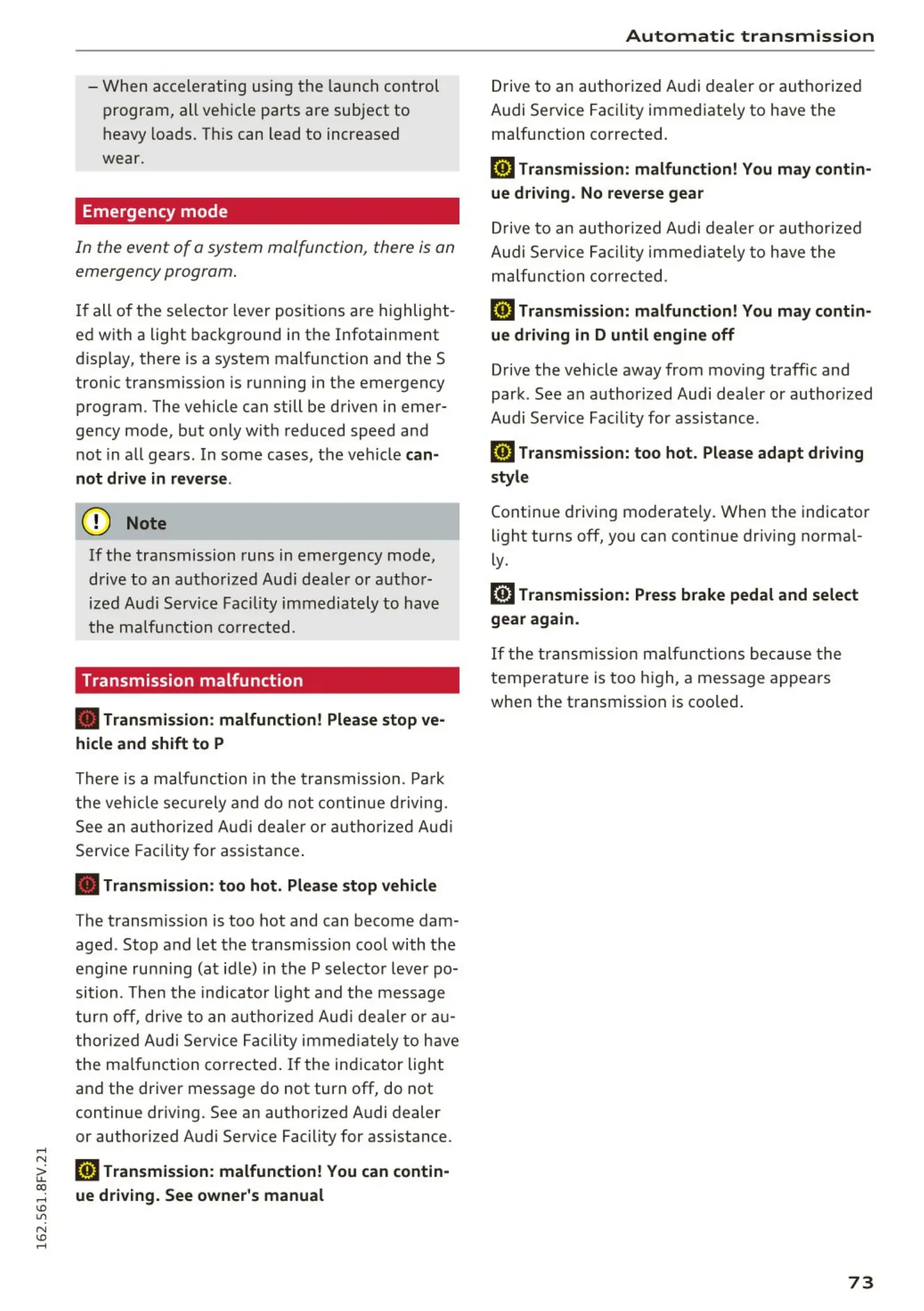 Automatic transmission

– When accelerating using the launch control program, all vehicle parts are subject to heavy loads. This can lead to increased wear.

Emergency mode

In the event of a system malfunction, there is an emergency program.

If all of the selector lever positions are highlighted with a light background in the Infotainment display, there is a system malfunction and the S tronic transmission is running in the emergency program. The vehicle can still be driven in emergency mode, but only with reduced speed and not in all gears. In some cases, the vehicle cannot drive in reverse.

Note

If the transmission runs in emergency mode, drive to an authorized Audi dealer or authorized Audi Service Facility immediately to have the malfunction corrected.

Transmission malfunction

Transmission: malfunction! Please stop vehicle and shift to P

There is a malfunction in the transmission. Park the vehicle securely and do not continue driving. See an authorized Audi dealer or authorized Audi Service Facility for assistance.

Transmission: too hot. Please stop vehicle

The transmission is too hot and can become damaged. Stop and let the transmission cool with the engine running (at idle) in the P selector lever position. Then the indicator light and the message turn off, drive to an authorized Audi dealer or authorized Audi Service Facility immediately to have the malfunction corrected. If the indicator light and the driver message do not turn off, do not continue driving. See an authorized Audi dealer or authorized Audi Service Facility for assistance.

Transmission: malfunction! You can continue driving. See owner's manual

Drive to an authorized Audi dealer or authorized Audi Service Facility immediately to have the malfunction corrected.

Transmission: malfunction! You may continue driving. No reverse gear

Drive to an authorized Audi dealer or authorized Audi Service Facility immediately to have the malfunction corrected.

Transmission: malfunction! You may continue driving in D until engine off

Drive the vehicle away from moving traffic and park. See an authorized Audi dealer or authorized Audi Service Facility for assistance.

Transmission: too hot. Please adapt driving style

Continue driving moderately. When the indicator light turns off, you can continue driving normally.

Transmission: Press brake pedal and select gear again.

If the transmission malfunctions because the temperature is too high, a message appears when the transmission is cooled.

162.561.8FV.21

73